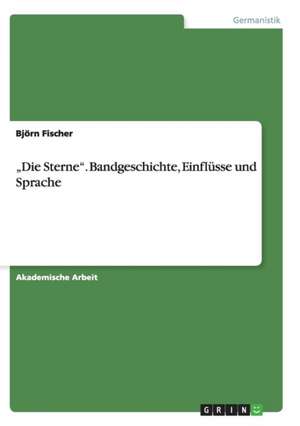 Germanistik

Björn Fischer

„Die Sterne“. Bandgeschichte, Einflüsse und Sprache

Akademische Arbeit

GRIN